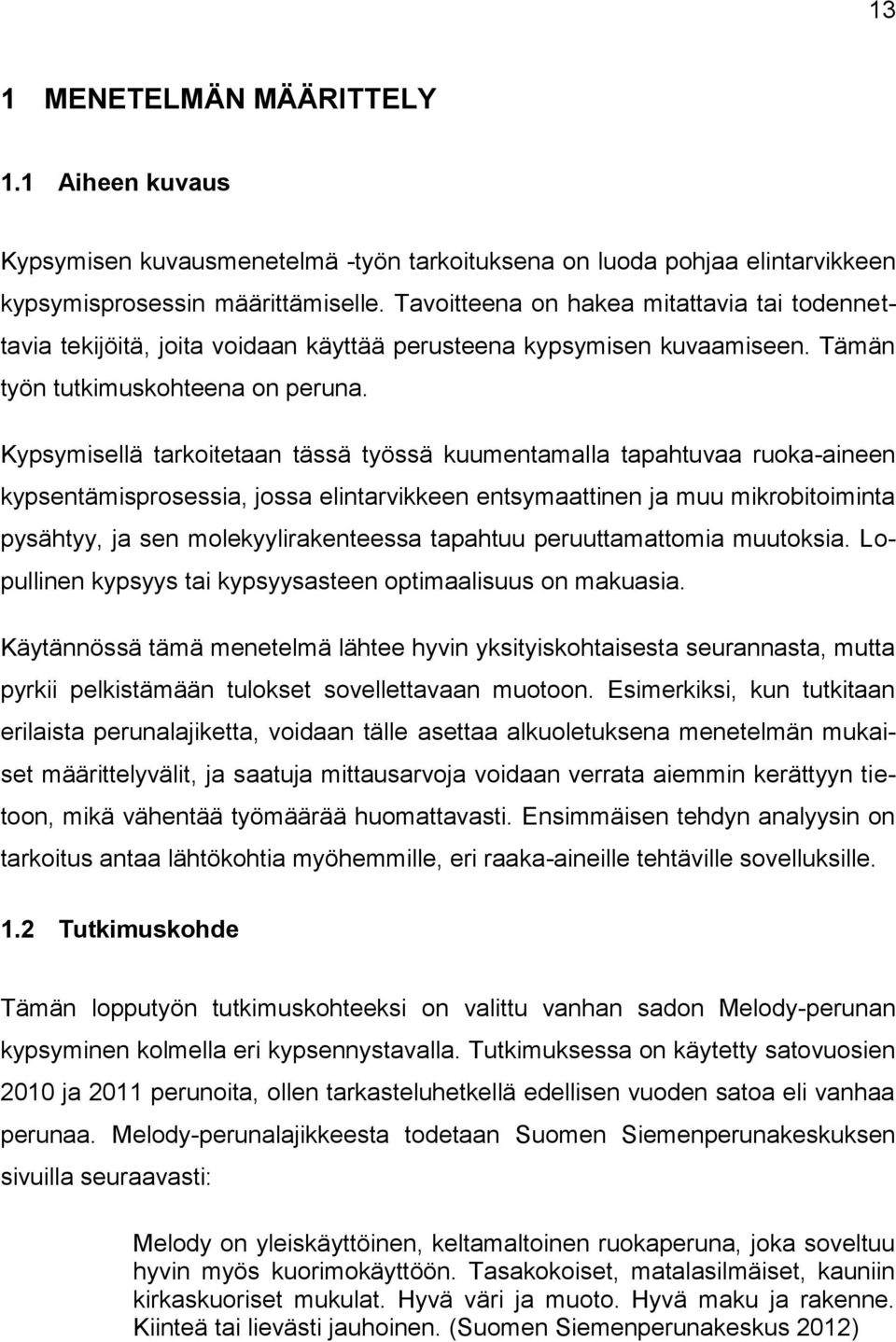 13

1 MENETELMÄN MÄÄRITTELY

1.1 Aiheen kuvaus

Kypsymisen kuvausmenetelmä -työn tarkoituksena on luoda pohjaa elintarvikkeen kypsymisprosessin määrittämiselle. Tavoitteena on hakea mitattavia tai todennettavia tekijöitä, joita voidaan käyttää perusteena kypsymisen kuvaamiseen. Tämän työn tutkimuskohteena on peruna.

Kypsymisellä tarkoitetaan tässä työssä kuumentamalla tapahtuvaa ruoka-aineen kypsentämisprosessia, jossa elintarvikkeen entsymaattinen ja muu mikrobitoiminta pysähtyy, ja sen molekyylirakenteessa tapahtuu peruuttamattomia muutoksia. Lopullinen kypsyys tai kypsyysasteen optimaalisuus on makuasia.

Käytännössä tämä menetelmä lähtee hyvin yksityiskohtaisesta seurannasta, mutta pyrkii pelkistämään tulokset sovellettavaan muotoon. Esimerkiksi, kun tutkitaan erilaista perunalajiketta, voidaan tälle asettaa alkuoletuksena menetelmän mukaiset määrittelyvälit, ja saatuja mittausarvoja voidaan verrata aiemmin kerättyyn tietoon, mikä vähentää työmäärää huomattavasti. Ensimmäisen tehdyn analyysin on tarkoitus antaa lähtökohtia myöhemmille, eri raaka-aineille tehtäville sovelluksille.

1.2 Tutkimuskohde

Tämän lopputyön tutkimuskohteeksi on valittu vanhan sadon Melody-perunan kypsyminen kolmella eri kypsennystavalla. Tutkimuksessa on käytetty satovuosien 2010 ja 2011 perunoita, ollen tarkasteluhetkellä edellisen vuoden satoa eli vanhaa perunaa. Melody-perunalajikkeesta todetaan Suomen Siemenperunakeskuksen sivuilla seuraavasti:

Melody on yleiskäyttöinen, keltamaltoinen ruokaperuna, joka soveltuu hyvin myös kuorimokäyttöön. Tasakokoiset, matalasilmäiset, kauniin kirkaskuoriset mukulat. Hyvä väri ja muoto. Hyvä maku ja rakenne. Kiinteä tai lievästi jauhoinen. (Suomen Siemenperunakeskus 2012)